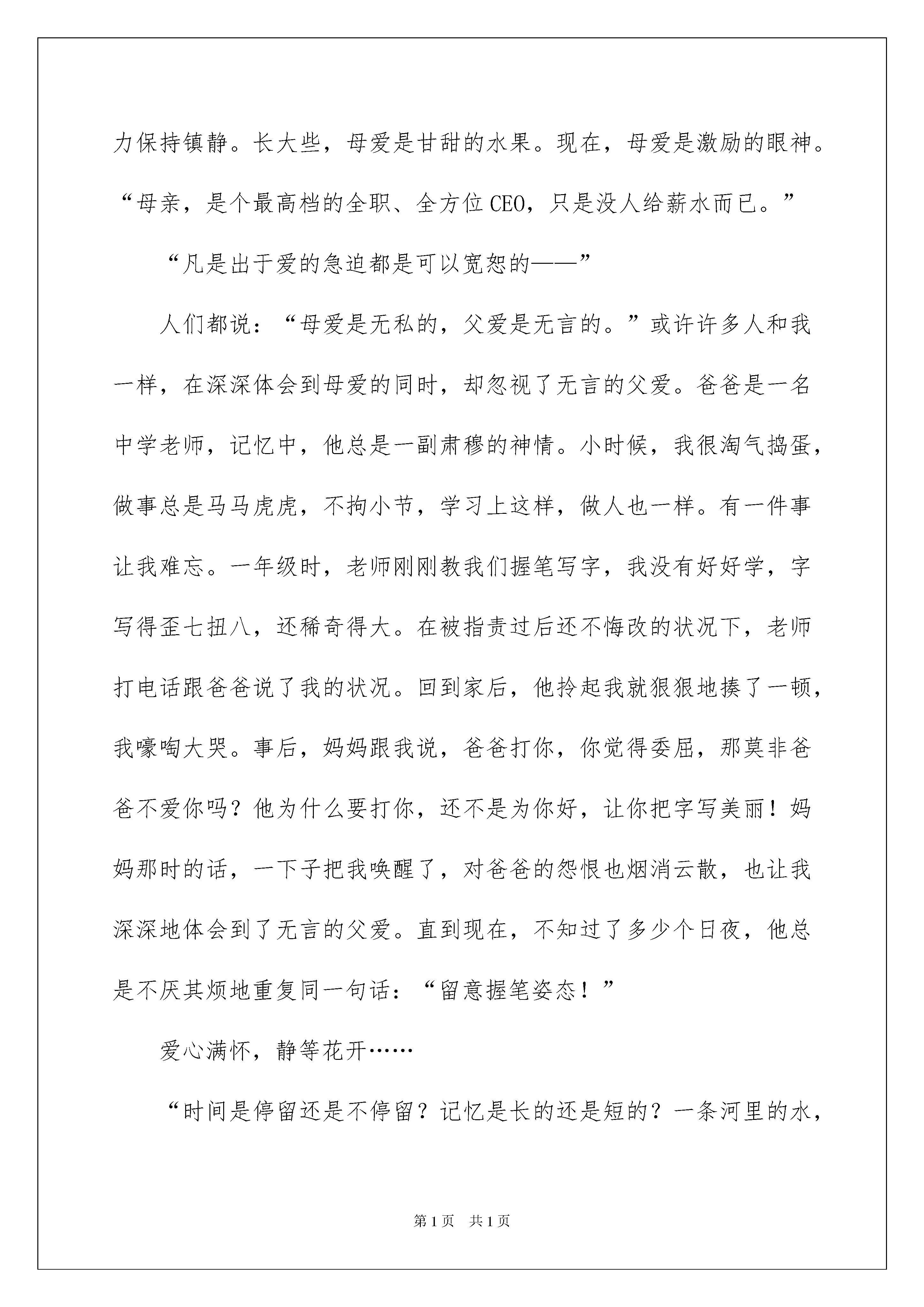 力保持镇静。长大些，母爱是甘甜的水果。现在，母爱是激励的眼神。“母亲，是个最高档的全职、全方位CEO，只是没人给薪水而已。”

“凡是出于爱的急迫都是可以宽恕的——”

人们都说：“母爱是无私的，父爱是无言的。”或许许多人和我一样，在深深体会到母爱的同时，却忽视了无言的父爱。爸爸是一名中学老师，记忆中，他总是一副肃穆的神情。小时候，我很淘气捣蛋，做事总是马马虎虎，不拘小节，学习上这样，做人也一样。有一件事让我难忘。一年级时，老师刚刚教我们握笔写字，我没有好好学，字写得歪七扭八，还稀奇得大。在被指责过后还不悔改的状况下，老师打电话跟爸爸说了我的状况。回到家后，他拎起我就狠狠地揍了一顿，我嚎啕大哭。事后，妈妈跟我说，爸爸打你，你觉得委屈，那莫非爸爸不爱你吗？他为什么要打你，还不是为你好，让你把字写美丽！妈妈那时的话，一下子把我唤醒了，对爸爸的怨恨也烟消云散，也让我深深地体会到了无言的父爱。直到现在，不知过了多少个日夜，他总是不厌其烦地重复同一句话：“留意握笔姿态！”

爱心满怀，静等花开……

“时间是停留还是不停留？记忆是长的还是短的？一条河里的水，

第1页 共1页